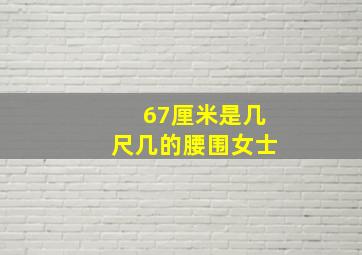 67厘米是几尺几的腰围女士